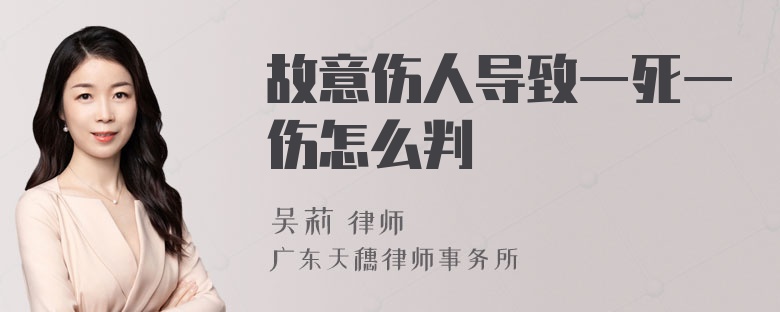 故意伤人导致一死一伤怎么判

吴莉 律师
广东天穗律师事务所